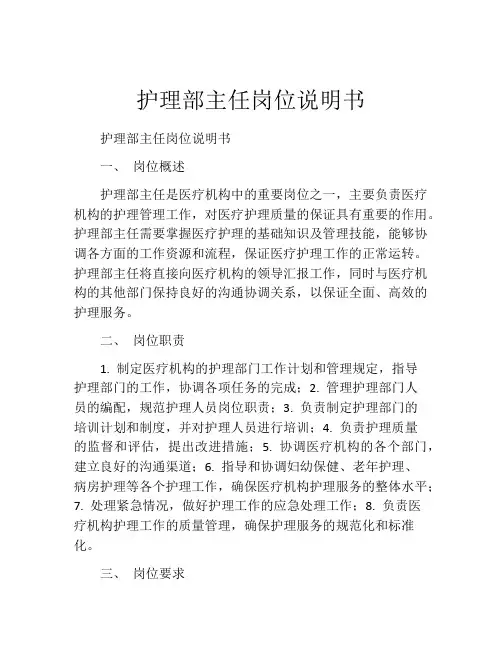 护理部主任岗位说明书

护理部主任岗位说明书

一、 岗位概述

护理部主任是医疗机构中的重要岗位之一，主要负责医疗机构的护理管理工作，对医疗护理质量的保证具有重要的作用。护理部主任需要掌握医疗护理的基础知识及管理技能，能够协调各方面的工作资源和流程，保证医疗护理工作的正常运转。护理部主任将直接向医疗机构的领导汇报工作，同时与医疗机构的其他部门保持良好的沟通协调关系，以保证全面、高效的护理服务。

二、 岗位职责

1. 制定医疗机构的护理部门工作计划和管理规定，指导护理部门的工作，协调各项任务的完成；2. 管理护理部门人员的编配，规范护理人员岗位职责；3. 负责制定护理部门的培训计划和制度，并对护理人员进行培训；4. 负责护理质量的监督和评估，提出改进措施；5. 协调医疗机构的各个部门，建立良好的沟通渠道；6. 指导和协调妇幼保健、老年护理、病房护理等各个护理工作，确保医疗机构护理服务的整体水平；7. 处理紧急情况，做好护理工作的应急处理工作；8. 负责医疗机构护理工作的质量管理，确保护理服务的规范化和标准化。

三、 岗位要求